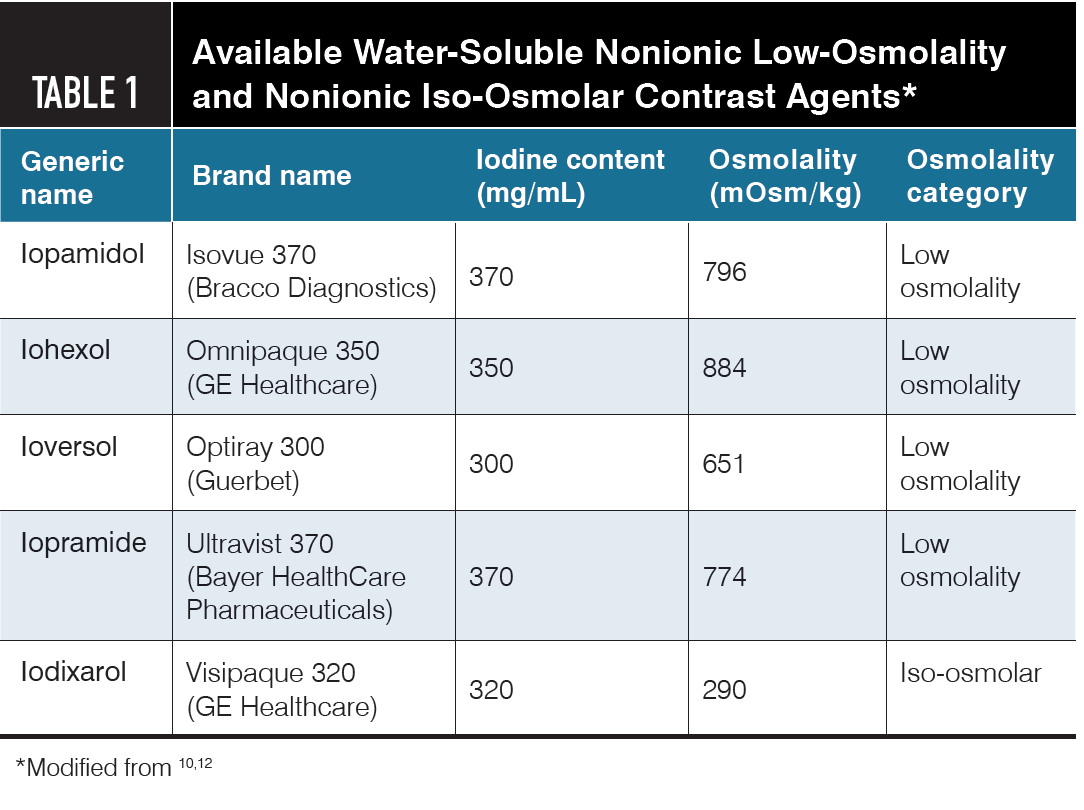 TABLE 1

Available Water-Soluble Nonionic Low-Osmolality and Nonionic Iso-Osmolar Contrast Agents*

| Generic name | Brand name | Iodine content (mg/mL) | Osmolality (mOsm/kg) | Osmolality category |
|---|---|---|---|---|
| Iopamidol | Isovue 370 (Bracco Diagnostics) | 370 | 796 | Low osmolality |
| Iohexol | Omnipaque 350 (GE Healthcare) | 350 | 884 | Low osmolality |
| Ioversol | Optiray 300 (Guerbet) | 300 | 651 | Low osmolality |
| Iopramide | Ultravist 370 (Bayer HealthCare Pharmaceuticals) | 370 | 774 | Low osmolality |
| Iodixarol | Visipaque 320 (GE Healthcare) | 320 | 290 | Iso-osmolar |

*Modified from $^{10,12}$